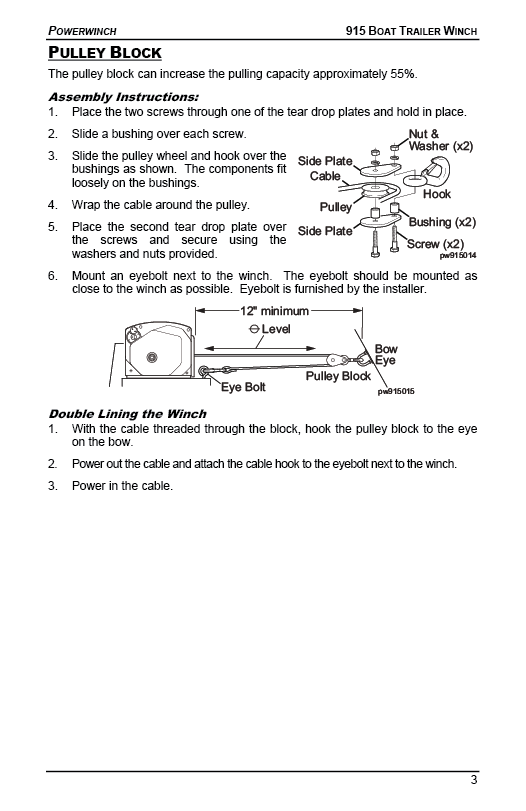 POWERWINCH

915 BOAT TRAILER WINCH

PULLEY BLOCK

The pulley block can increase the pulling capacity approximately 55%.

Assembly Instructions:

1. Place the two screws through one of the tear drop plates and hold in place.

2. Slide a bushing over each screw.

3. Slide the pulley wheel and hook over the bushings as shown. The components fit loosely on the bushings.

4. Wrap the cable around the pulley.

5. Place the second tear drop plate over the screws and secure using the washers and nuts provided.

Nut & Washer (x2)
Side Plate
Cable
Hook
Pulley
Bushing (x2)
Side Plate
Screw (x2)
pw915014

6. Mount an eyebolt next to the winch. The eyebolt should be mounted as close to the winch as possible. Eyebolt is furnished by the installer.

12" minimum
Level
Bow Eye
Pulley Block
Eye Bolt
pw915015

Double Lining the Winch

1. With the cable threaded through the block, hook the pulley block to the eye on the bow.

2. Power out the cable and attach the cable hook to the eyebolt next to the winch.

3. Power in the cable.

3